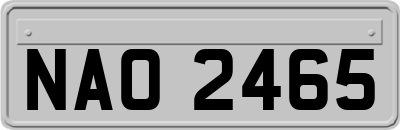 NAO 2465